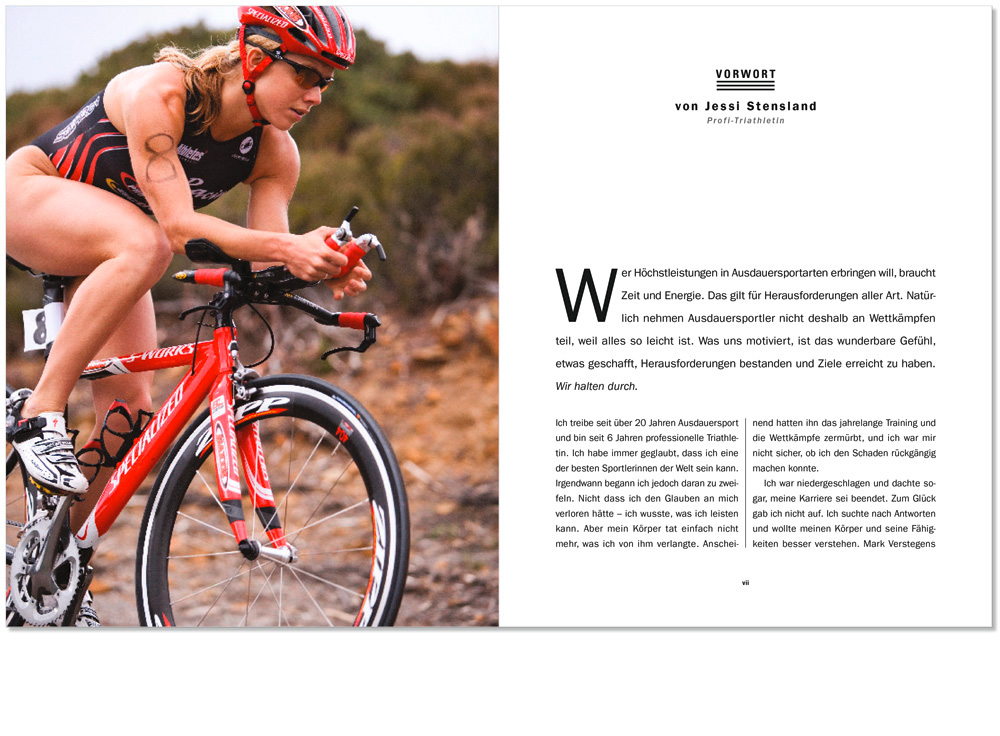 VORWORT

von Jessi Stensland
Profi-Triathletin

Wer Höchstleistungen in Ausdauersportarten erbringen will, braucht Zeit und Energie. Das gilt für Herausforderungen aller Art. Natürlich nehmen Ausdauersportler nicht deshalb an Wettkämpfen teil, weil alles so leicht ist. Was uns motiviert, ist das wunderbare Gefühl, etwas geschafft, Herausforderungen bestanden und Ziele erreicht zu haben. Wir halten durch.

Ich treibe seit über 20 Jahren Ausdauersport und bin seit 6 Jahren professionelle Triathletin. Ich habe immer geglaubt, dass ich eine der besten Sportlerinnen der Welt sein kann. Irgendwann begann ich jedoch daran zu zweifeln. Nicht dass ich den Glauben an mich verloren hätte – ich wusste, was ich leisten kann. Aber mein Körper tat einfach nicht mehr, was ich von ihm verlangte. Anscheinend hatten ihn das jahrelange Training und die Wettkämpfe zermürbt, und ich war mir nicht sicher, ob ich den Schaden rückgängig machen konnte.

Ich war niedergeschlagen und dachte sogar, meine Karriere sei beendet. Zum Glück gab ich nicht auf. Ich suchte nach Antworten und wollte meinen Körper und seine Fähigkeiten besser verstehen. Mark Verstegens

vii